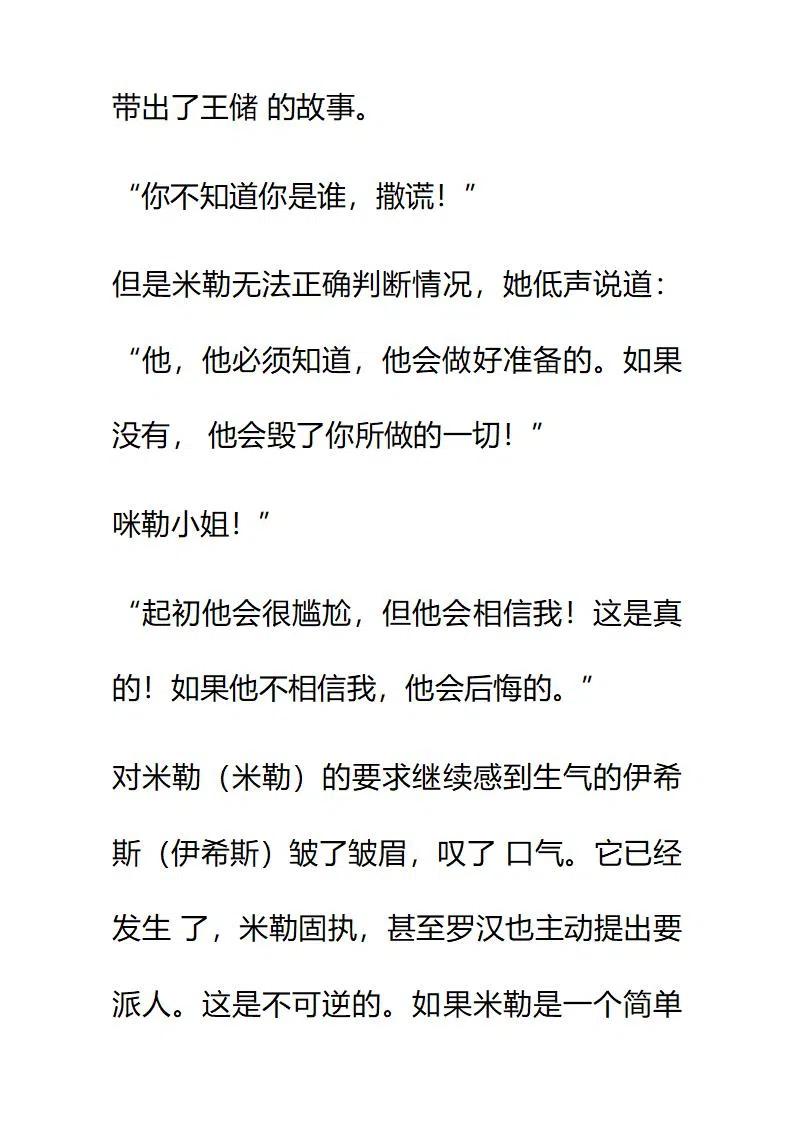 带出了王储 的故事。

“你不知道你是谁，撒谎！”

但是米勒无法正确判断情况，她低声说道：

“他，他必须知道，他会做好准备的。如果没有， 他会毁了你所做的一切！”

咪勒小姐！”

“起初他会很尴尬，但他会相信我！这是真的！如果他不相信我，他会后悔的。”

对米勒（米勒）的要求继续感到生气的伊希斯（伊希斯）皱了皱眉，叹了 口气。它已经发生 了，米勒固执，甚至罗汉也主动提出要派人。这是不可逆的。如果米勒是一个简单